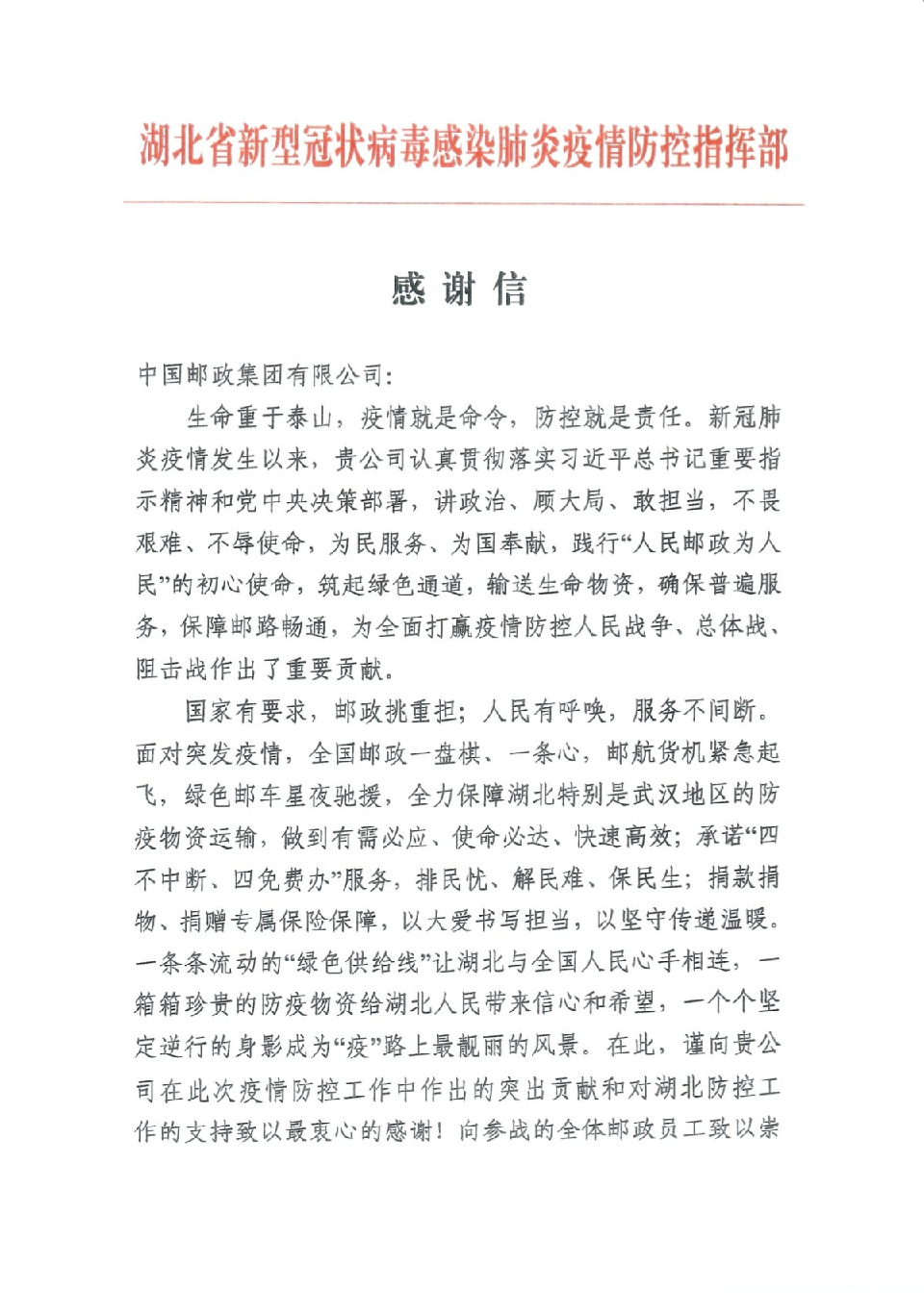 湖北省新型冠状病毒感染肺炎疫情防控指挥部

感谢信

中国邮政集团有限公司：

生命重于泰山，疫情就是命令，防控就是责任。新冠肺炎疫情发生以来，贵公司认真贯彻落实习近平总书记重要指示精神和党中央决策部署，讲政治、顾大局、敢担当，不畏艰难、不辱使命，为民服务、为国奉献，践行“人民邮政为人民”的初心使命，筑起绿色通道，输送生命物资，确保普遍服务，保障邮路畅通，为全面打赢疫情防控人民战争、总体战、阻击战作出了重要贡献。

国家有要求，邮政挑重担；人民有呼唤，服务不间断。面对突发疫情，全国邮政一盘棋、一条心，邮航货机紧急起飞，绿色邮车星夜驰援，全力保障湖北特别是武汉地区的防疫物资运输，做到有需必应、使命必达、快速高效；承诺“四不中断、四免费办”服务，排民忧、解民难、保民生；捐款捐物、捐赠专属保险保障，以大爱书写担当，以坚守传递温暖。一条条流动的“绿色供给线”让湖北与全国人民心手相连，一箱箱珍贵的防疫物资给湖北人民带来信心和希望，一个个坚定逆行的身影成为“疫”路上最靓丽的风景。在此，谨向贵公司在此次疫情防控工作中作出的突出贡献和对湖北防控工作的支持致以最衷心的感谢！向参战的全体邮政员工致以崇